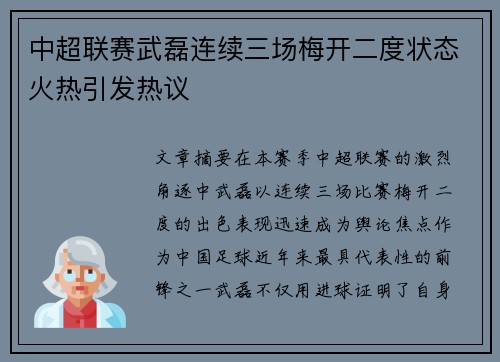 中超联赛武磊连续三场梅开二度状态火热引发热议

文章摘要在本赛季中超联赛的激烈角逐中武磊以连续三场比赛梅开二度的出色表现迅速成为舆论焦点作为中国足球近年来最具代表性的前锋之一武磊不仅用进球证明了自身